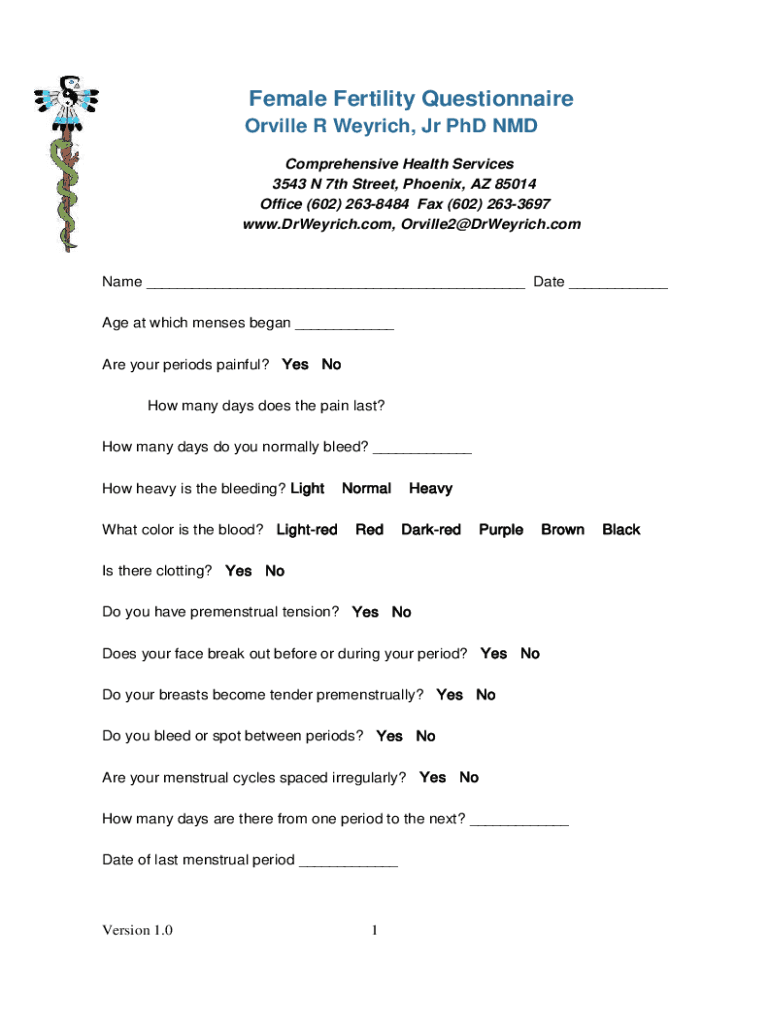 Female Fertility Questionnaire
Orville R Weyrich, Jr PhD NMD

Comprehensive Health Services
3543 N 7th Street, Phoenix, AZ 85014
Office (602) 263-8484 Fax (602) 263-3697
www.DrWeyrich.com, Orville2@DrWeyrich.com

Name ______________________________________________ Date ____________

Age at which menses began ____________

Are your periods painful? Yes No

How many days does the pain last?

How many days do you normally bleed? ____________

How heavy is the bleeding? Light Normal Heavy

What color is the blood? Light-red Red Dark-red Purple Brown Black

Is there clotting? Yes No

Do you have premenstrual tension? Yes No

Does your face break out before or during your period? Yes No

Do your breasts become tender premenstrually? Yes No

Do you bleed or spot between periods? Yes No

Are your menstrual cycles spaced irregularly? Yes No

How many days are there from one period to the next? ____________

Date of last menstrual period ____________

Version 1.0 1